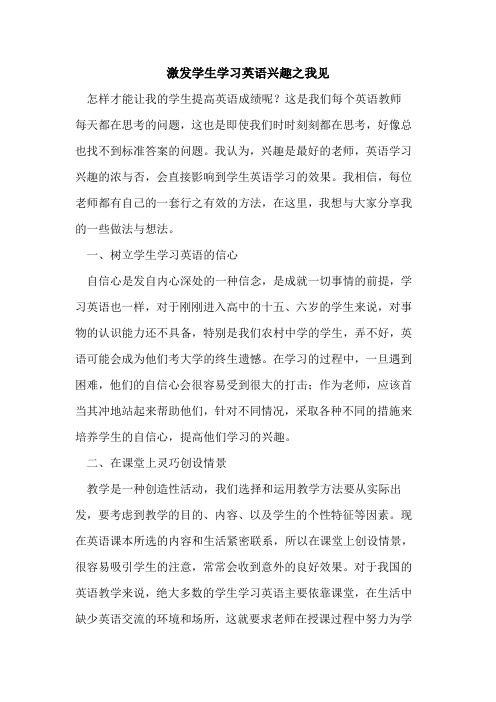 激发学生学习英语兴趣之我见

怎样才能让我的学生提高英语成绩呢？这是我们每个英语教师每天都在思考的问题，这也是即使我们时时刻刻都在思考，好像总也找不到标准答案的问题。我认为，兴趣是最好的老师，英语学习兴趣的浓与否，会直接影响到学生英语学习的效果。我相信，每位老师都有自己的一套行之有效的方法，在这里，我想与大家分享我的一些做法与想法。

一、树立学生学习英语的信心

自信心是发自内心深处的一种信念，是成就一切事情的前提，学习英语也一样，对于刚刚进入高中的十五、六岁的学生来说，对事物的认识能力还不具备，特别是我们农村中学的学生，弄不好，英语可能会成为他们考大学的终生遗憾。在学习的过程中，一旦遇到困难，他们的自信心会很容易受到很大的打击；作为老师，应该首当其冲地站起来帮助他们，针对不同情况，采取各种不同的措施来培养学生的自信心，提高他们学习的兴趣。

二、在课堂上灵巧创设情景

教学是一种创造性活动，我们选择和运用教学方法要从实际出发，要考虑到教学的目的、内容、以及学生的个性特征等因素。现在英语课本所选的内容和生活紧密联系，所以在课堂上创设情景，很容易吸引学生的注意，常常会收到意外的良好效果。对于我国的英语教学来说，绝大多数的学生学习英语主要依靠课堂，在生活中缺少英语交流的环境和场所，这就要求老师在授课过程中努力为学